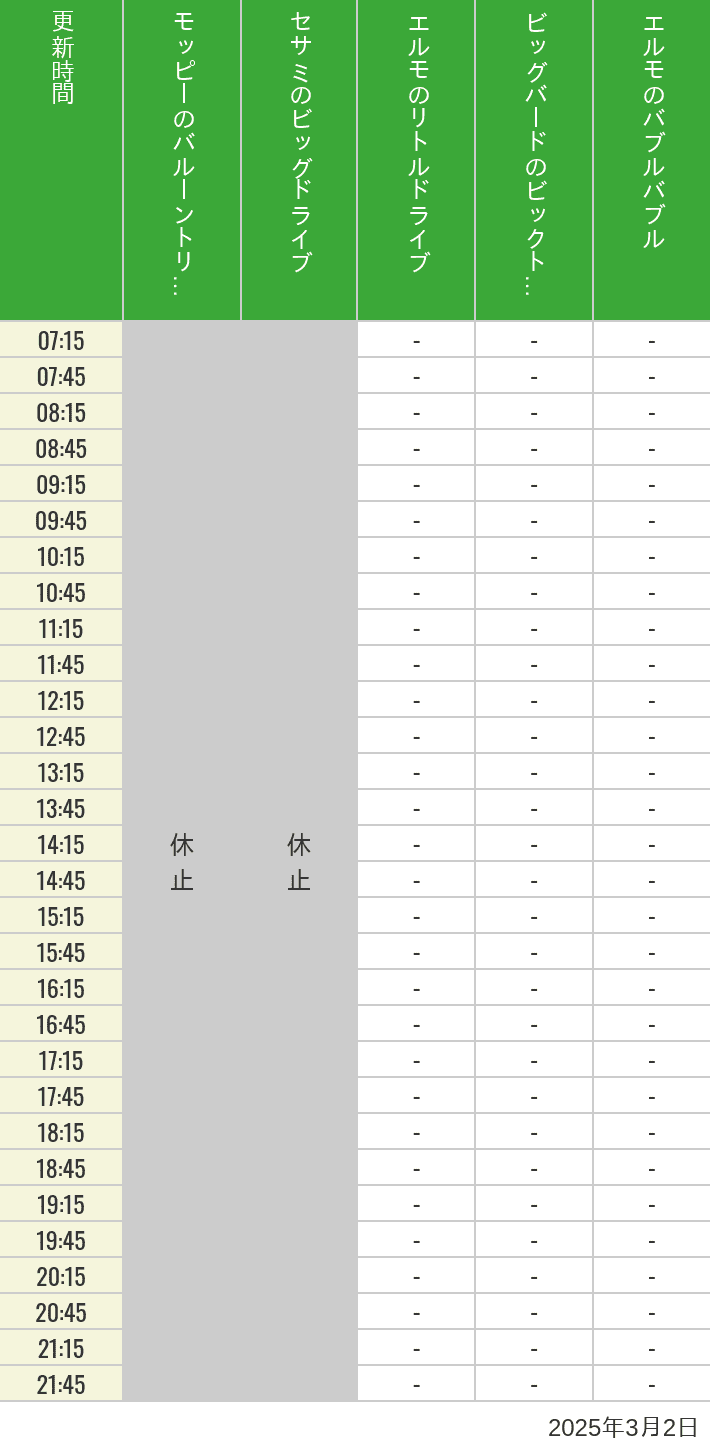 | 更新時間 | モッピーのバルーントリ… | セサミのビッグドライブ | エルモのリトルドライブ | ビッグバードのビックト… | エルモのバブルバブル |
|---|---|---|---|---|---|
| 07:15 | 休止 | 休止 | - | - | - |
| 07:45 | | | - | - | - |
| 08:15 | | | - | - | - |
| 08:45 | | | - | - | - |
| 09:15 | | | - | - | - |
| 09:45 | | | - | - | - |
| 10:15 | | | - | - | - |
| 10:45 | | | - | - | - |
| 11:15 | | | - | - | - |
| 11:45 | | | - | - | - |
| 12:15 | | | - | - | - |
| 12:45 | | | - | - | - |
| 13:15 | | | - | - | - |
| 13:45 | | | - | - | - |
| 14:15 | | | - | - | - |
| 14:45 | | | - | - | - |
| 15:15 | | | - | - | - |
| 15:45 | | | - | - | - |
| 16:15 | | | - | - | - |
| 16:45 | | | - | - | - |
| 17:15 | | | - | - | - |
| 17:45 | | | - | - | - |
| 18:15 | | | - | - | - |
| 18:45 | | | - | - | - |
| 19:15 | | | - | - | - |
| 19:45 | | | - | - | - |
| 20:15 | | | - | - | - |
| 20:45 | | | - | - | - |
| 21:15 | | | - | - | - |
| 21:45 | | | - | - | - |

2025年3月2日